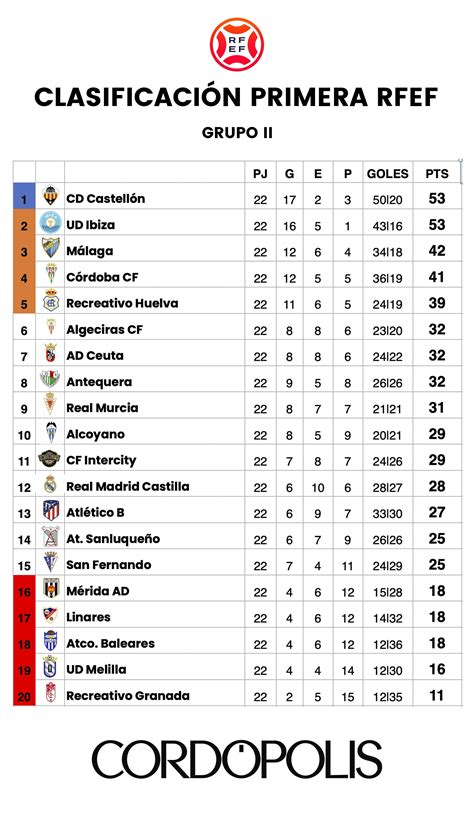 RFEF

CLASIFICACIÓN PRIMERA RFEF

GRUPO II

| | | | PJ | G | E | P | GOLES | PTS |
|---|---|---|---|---|---|---|---|---|
| 1 | | CD Castellón | 22 | 17 | 2 | 3 | 50\|20 | 53 |
| 2 | | UD Ibiza | 22 | 16 | 5 | 1 | 43\|16 | 53 |
| 3 | | Málaga | 22 | 12 | 6 | 4 | 34\|18 | 42 |
| 4 | | Córdoba CF | 22 | 12 | 5 | 5 | 36\|19 | 41 |
| 5 | | Recreativo Huelva | 22 | 11 | 6 | 5 | 24\|19 | 39 |
| 6 | | Algeciras CF | 22 | 8 | 8 | 6 | 23\|20 | 32 |
| 7 | | AD Ceuta | 22 | 8 | 8 | 6 | 24\|22 | 32 |
| 8 | | Antequera | 22 | 9 | 5 | 8 | 26\|26 | 32 |
| 9 | | Real Murcia | 22 | 8 | 7 | 7 | 21\|21 | 31 |
| 10 | | Alcoyano | 22 | 8 | 5 | 9 | 20\|21 | 29 |
| 11 | | CF Intercity | 22 | 7 | 8 | 7 | 24\|26 | 29 |
| 12 | | Real Madrid Castilla | 22 | 6 | 10 | 6 | 28\|27 | 28 |
| 13 | | Atlético B | 22 | 6 | 9 | 7 | 33\|30 | 27 |
| 14 | | At. Sanluqueño | 22 | 6 | 7 | 9 | 26\|26 | 25 |
| 15 | | San Fernando | 22 | 7 | 4 | 11 | 24\|29 | 25 |
| 16 | | Mérida AD | 22 | 4 | 6 | 12 | 15\|28 | 18 |
| 17 | | Linares | 22 | 4 | 6 | 12 | 14\|32 | 18 |
| 18 | | Atco. Baleares | 22 | 4 | 6 | 12 | 12\|36 | 18 |
| 19 | | UD Melilla | 22 | 4 | 4 | 14 | 12\|30 | 16 |
| 20 | | Recreativo Granada | 22 | 2 | 5 | 15 | 12\|35 | 11 |

CORDÓPOLIS